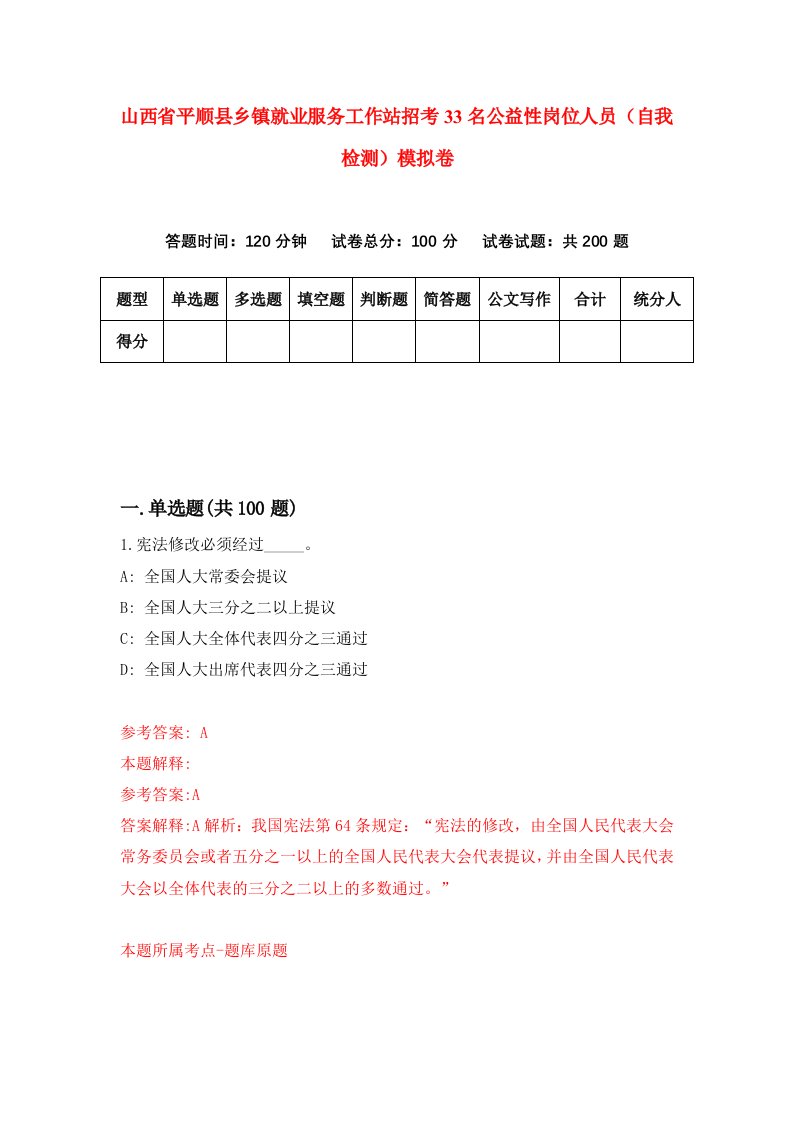 山西省平顺县乡镇就业服务工作站招考33名公益性岗位人员（自我检测）模拟卷

答题时间：120分钟　试卷总分：100分　试卷试题：共200题

| 题型 | 单选题 | 多选题 | 填空题 | 判断题 | 简答题 | 公文写作 | 合计 | 统分人 |
|---|---|---|---|---|---|---|---|---|
| 得分 | | | | | | | | |

一.单选题(共100题)

1.宪法修改必须经过_____。
A: 全国人大常委会提议
B: 全国人大三分之二以上提议
C: 全国人大全体代表四分之三通过
D: 全国人大出席代表四分之三通过

参考答案: A
本题解释:
参考答案:A
答案解释:A解析：我国宪法第64条规定：“宪法的修改，由全国人民代表大会常务委员会或者五分之一以上的全国人民代表大会代表提议，并由全国人民代表大会以全体代表的三分之二以上的多数通过。”

本题所属考点-题库原题